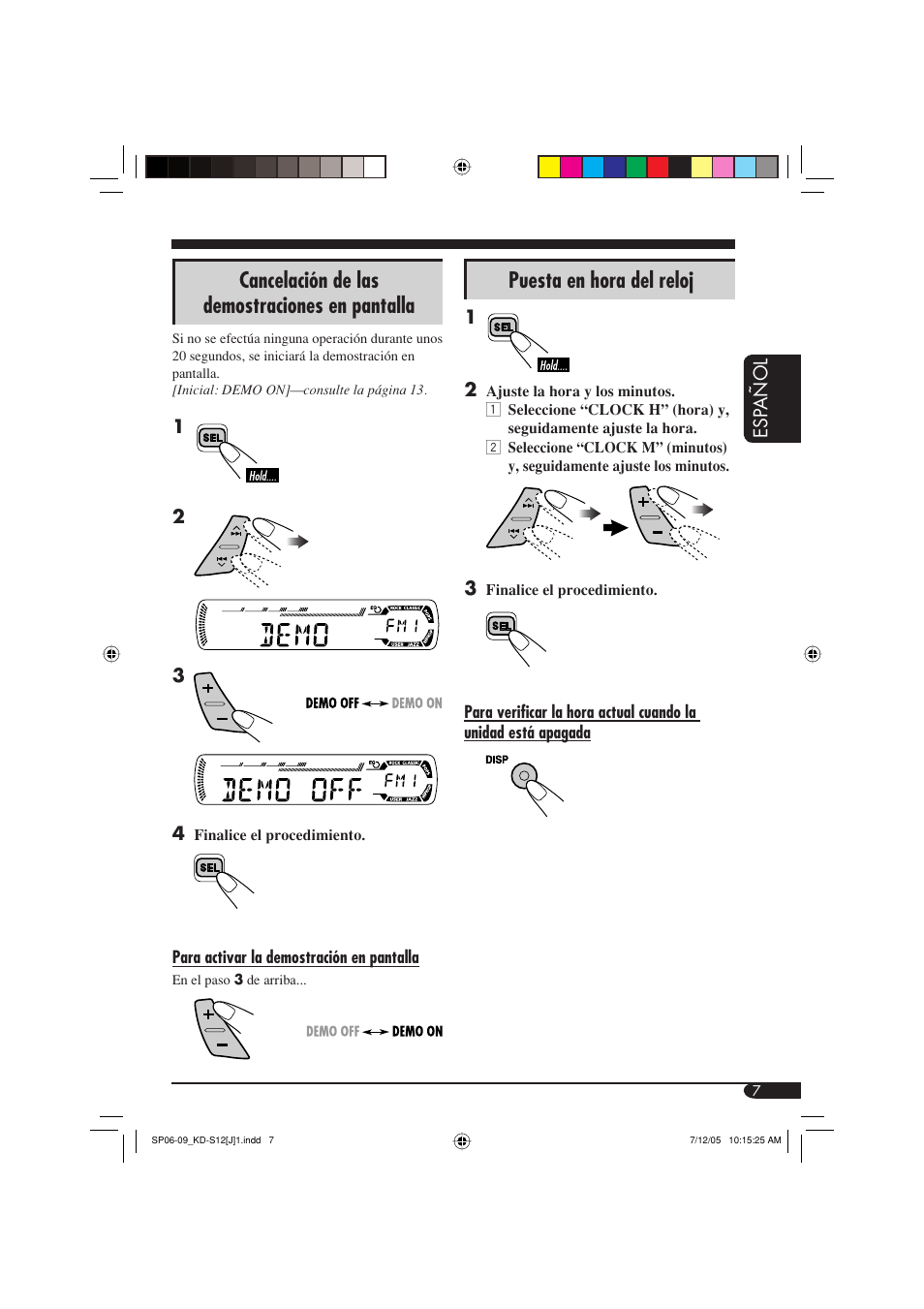 Cancelación de las demostraciones en pantalla

Si no se efectúa ninguna operación durante unos 20 segundos, se iniciará la demostración en pantalla.
[Inicial: DEMO ON]—consulte la página 13.

1

SEL

Hold....

2

DEMO FM 1

3

DEMO OFF ↔ DEMO ON

DEMO OFF FM 1

4 Finalice el procedimiento.

SEL

Para activar la demostración en pantalla

En el paso 3 de arriba...

DEMO OFF ↔ DEMO ON

Puesta en hora del reloj

1

SEL

Hold....

2 Ajuste la hora y los minutos.
1 Seleccione “CLOCK H” (hora) y, seguidamente ajuste la hora.
2 Seleccione “CLOCK M” (minutos) y, seguidamente ajuste los minutos.

3 Finalice el procedimiento.

SEL

Para verificar la hora actual cuando la unidad está apagada

DISP

ESPAÑOL

7

SP06-09_KD-S12[J]1.indd 7

7/12/05 10:15:25 AM